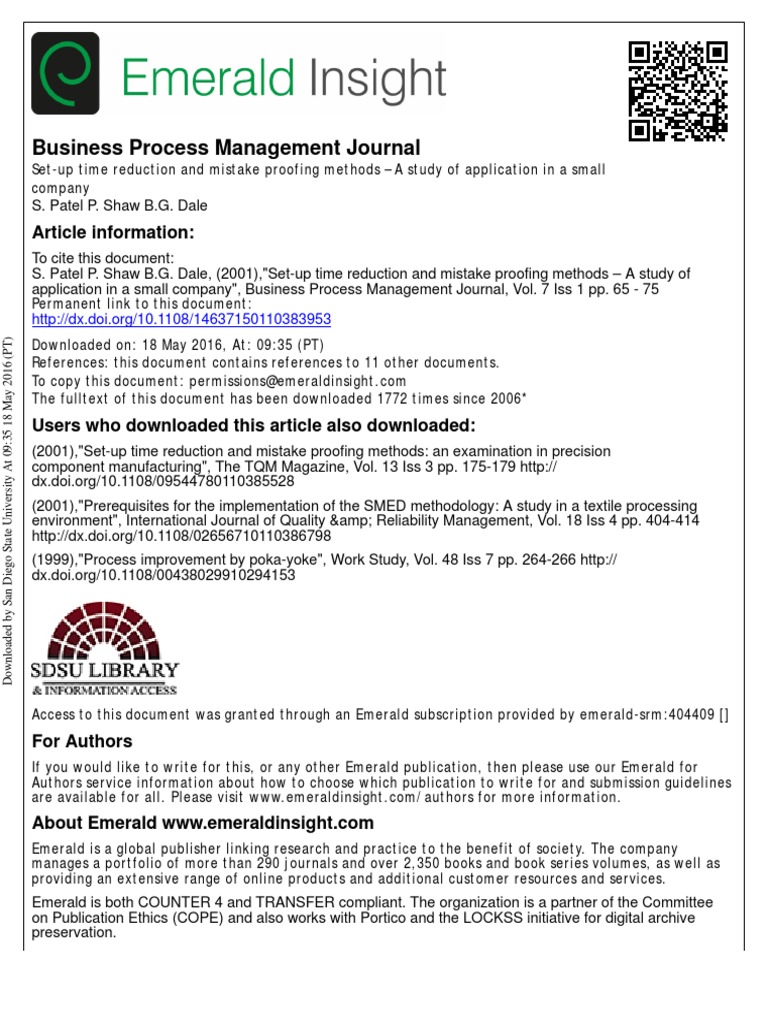 Emerald Insight

Business Process Management Journal
Set-up time reduction and mistake proofing methods – A study of application in a small company
S. Patel P. Shaw B.G. Dale

Article information:
To cite this document:
S. Patel P. Shaw B.G. Dale, (2001),"Set-up time reduction and mistake proofing methods – A study of application in a small company", Business Process Management Journal, Vol. 7 Iss 1 pp. 65 - 75
Permanent link to this document:
http://dx.doi.org/10.1108/14637150110383953

Downloaded on: 18 May 2016, At: 09:35 (PT)
References: this document contains references to 11 other documents.
To copy this document: permissions@emeraldinsight.com
The fulltext of this document has been downloaded 1772 times since 2006*

Users who downloaded this article also downloaded:
(2001),"Set-up time reduction and mistake proofing methods: an examination in precision component manufacturing", The TQM Magazine, Vol. 13 Iss 3 pp. 175-179 http://dx.doi.org/10.1108/09544780110385528
(2001),"Prerequisites for the implementation of the SMED methodology: A study in a textile processing environment", International Journal of Quality &amp; Reliability Management, Vol. 18 Iss 4 pp. 404-414 http://dx.doi.org/10.1108/02656710110386798
(1999),"Process improvement by poka-yoke", Work Study, Vol. 48 Iss 7 pp. 264-266 http://dx.doi.org/10.1108/00438029910294153

SDSU LIBRARY
& INFORMATION ACCESS

Access to this document was granted through an Emerald subscription provided by emerald-srm:404409 []

For Authors
If you would like to write for this, or any other Emerald publication, then please use our Emerald for Authors service information about how to choose which publication to write for and submission guidelines are available for all. Please visit www.emeraldinsight.com/authors for more information.

About Emerald www.emeraldinsight.com
Emerald is a global publisher linking research and practice to the benefit of society. The company manages a portfolio of more than 290 journals and over 2,350 books and book series volumes, as well as providing an extensive range of online products and additional customer resources and services.

Emerald is both COUNTER 4 and TRANSFER compliant. The organization is a partner of the Committee on Publication Ethics (COPE) and also works with Portico and the LOCKSS initiative for digital archive preservation.

Downloaded by San Diego State University At 09:35 18 May 2016 (PT)